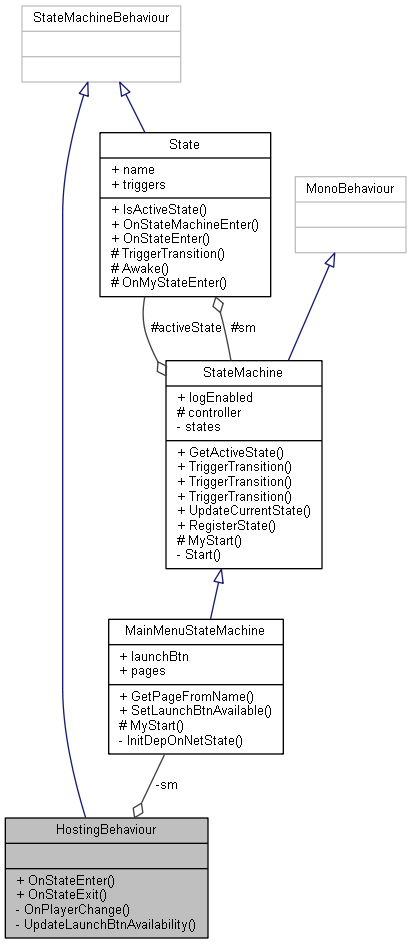 StateMachineBehaviour

State

+ name
+ triggers

+ IsActiveState()
+ OnStateMachineEnter()
+ OnStateEnter()
# TriggerTransition()
# Awake()
# OnMyStateEnter()

MonoBehaviour

#activeState #sm

StateMachine

+ logEnabled
# controller
- states

+ GetActiveState()
+ TriggerTransition()
+ TriggerTransition()
+ TriggerTransition()
+ UpdateCurrentState()
+ RegisterState()
# MyStart()
- Start()

MainMenuStateMachine

+ launchBtn
+ pages

+ GetPageFromName()
+ SetLaunchBtnAvailable()
# MyStart()
- InitDepOnNetState()

-sm

HostingBehaviour

+ OnStateEnter()
+ OnStateExit()
- OnPlayerChange()
- UpdateLaunchBtnAvailability()